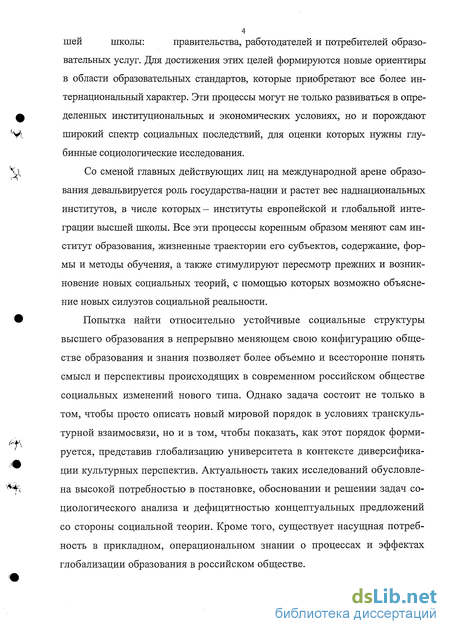 4

шей школы: правительства, работодателей и потребителей образовательных услуг. Для достижения этих целей формируются новые ориентиры в области образовательных стандартов, которые приобретают все более интернациональный характер. Эти процессы могут не только развиваться в определенных институциональных и экономических условиях, но и порождают широкий спектр социальных последствий, для оценки которых нужны глубинные социологические исследования.

Со сменой главных действующих лиц на международной арене образования девальвируется роль государства-нации и растет вес наднациональных институтов, в числе которых – институты европейской и глобальной интеграции высшей школы. Все эти процессы коренным образом меняют сам институт образования, жизненные траектории его субъектов, содержание, формы и методы обучения, а также стимулируют пересмотр прежних и возникновение новых социальных теорий, с помощью которых возможно объяснение новых силуэтов социальной реальности.

Попытка найти относительно устойчивые социальные структуры высшего образования в непрерывно меняющем свою конфигурацию обществе образования и знания позволяет более объемно и всесторонне понять смысл и перспективы происходящих в современном российском обществе социальных изменений нового типа. Однако задача состоит не только в том, чтобы просто описать новый мировой порядок в условиях транскультурной взаимосвязи, но и в том, чтобы показать, как этот порядок формируется, представив глобализацию университета в контексте диверсификации культурных перспектив. Актуальность таких исследований обусловлена высокой потребностью в постановке, обосновании и решении задач социологического анализа и дефицитностью концептуальных предложений со стороны социальной теории. Кроме того, существует насущная потребность в прикладном, операциональном знании о процессах и эффектах глобализации образования в российском обществе.

dsLib.net
библиотека диссертаций